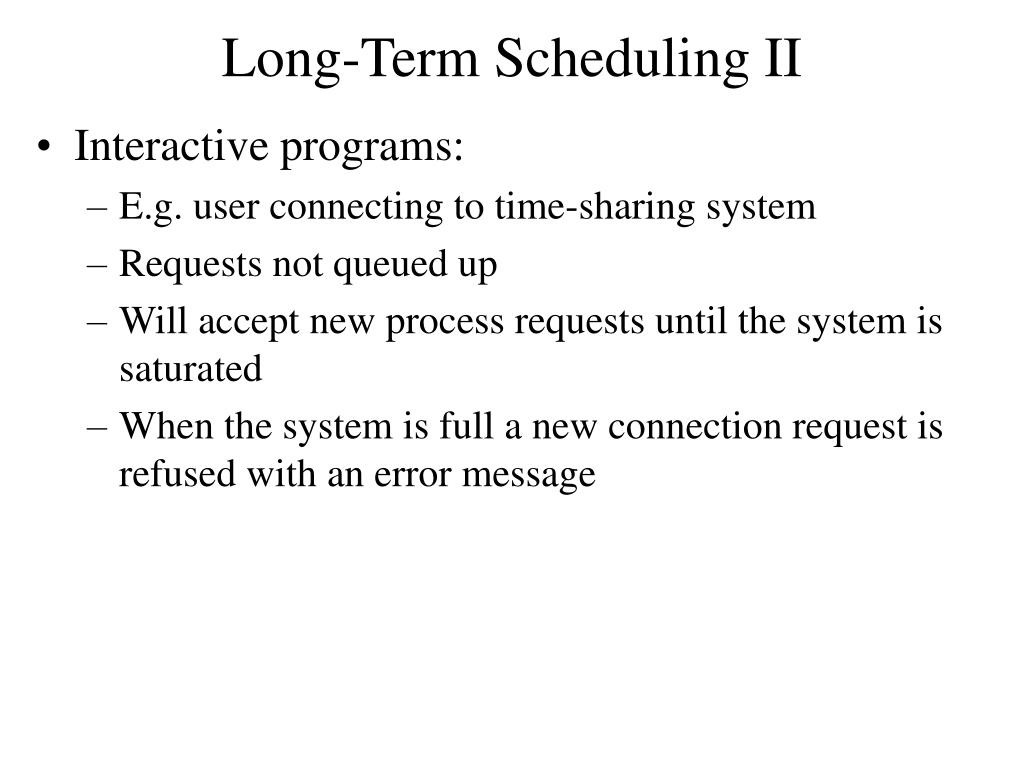 Long-Term Scheduling II

• Interactive programs:
– E.g. user connecting to time-sharing system
– Requests not queued up
– Will accept new process requests until the system is saturated
– When the system is full a new connection request is refused with an error message